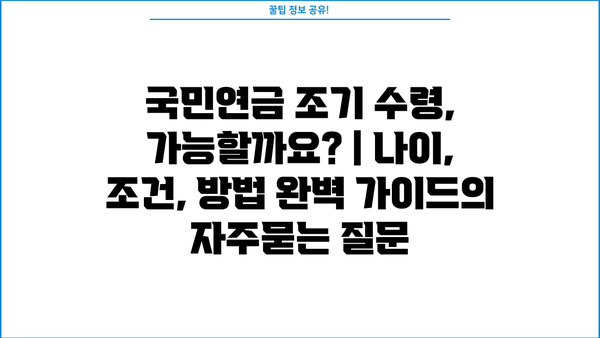 꿀팁 정보 공유!

국민연금 조기 수령, 가능할까요? | 나이, 조건, 방법 완벽 가이드의 자주묻는 질문